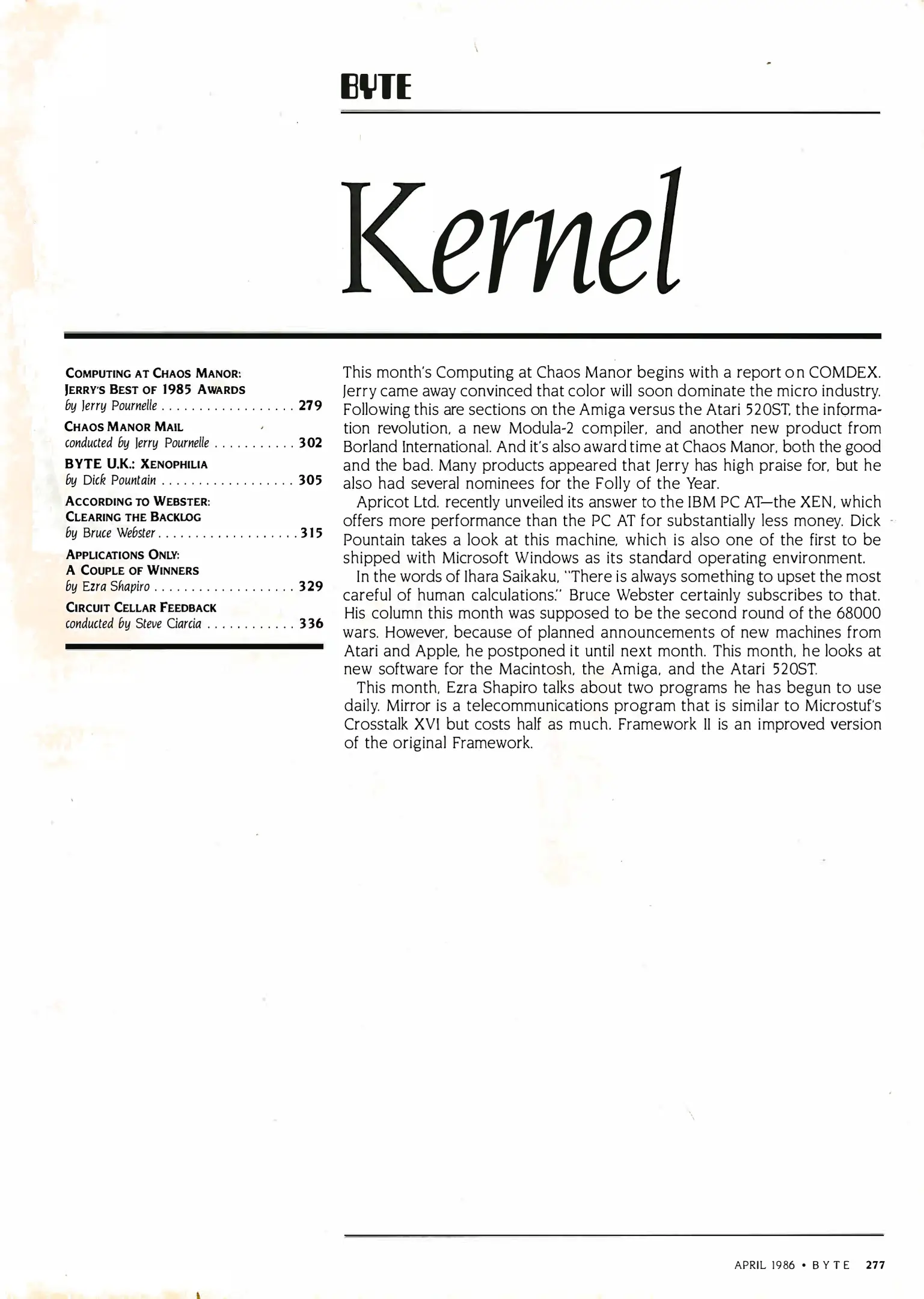 BYTE

Kernel

COMPUTING AT CHAOS MANOR: JERRY'S BEST OF 1985 AWARDS
by Jerry Pournelle . . . . . . . . . . . . . . . . . . 279

CHAOS MANOR MAIL
conducted by Jerry Pournelle . . . . . . . . . . . 302

BYTE U.K.: XENOPHILIA
by Dick Pountain . . . . . . . . . . . . . . . . . . 305

ACCORDING TO WEBSTER: CLEARING THE BACKLOG
by Bruce Webster . . . . . . . . . . . . . . . . . . . 315

APPLICATIONS ONLY: A COUPLE OF WINNERS
by Ezra Shapiro . . . . . . . . . . . . . . . . . . . 329

CIRCUIT CELLAR FEEDBACK
conducted by Steve Ciarcia . . . . . . . . . . . . 336

This month's Computing at Chaos Manor begins with a report on COMDEX. Jerry came away convinced that color will soon dominate the micro industry. Following this are sections on the Amiga versus the Atari 520ST, the information revolution, a new Modula-2 compiler, and another new product from Borland International. And it's also award time at Chaos Manor, both the good and the bad. Many products appeared that Jerry has high praise for, but he also had several nominees for the Folly of the Year.

Apricot Ltd. recently unveiled its answer to the IBM PC AT—the XEN, which offers more performance than the PC AT for substantially less money. Dick Pountain takes a look at this machine, which is also one of the first to be shipped with Microsoft Windows as its standard operating environment.

In the words of Ihara Saikaku, "There is always something to upset the most careful of human calculations." Bruce Webster certainly subscribes to that. His column this month was supposed to be the second round of the 68000 wars. However, because of planned announcements of new machines from Atari and Apple, he postponed it until next month. This month, he looks at new software for the Macintosh, the Amiga, and the Atari 520ST.

This month, Ezra Shapiro talks about two programs he has begun to use daily. Mirror is a telecommunications program that is similar to Microstuf's Crosstalk XVI but costs half as much. Framework II is an improved version of the original Framework.

APRIL 1986 • BYTE 277